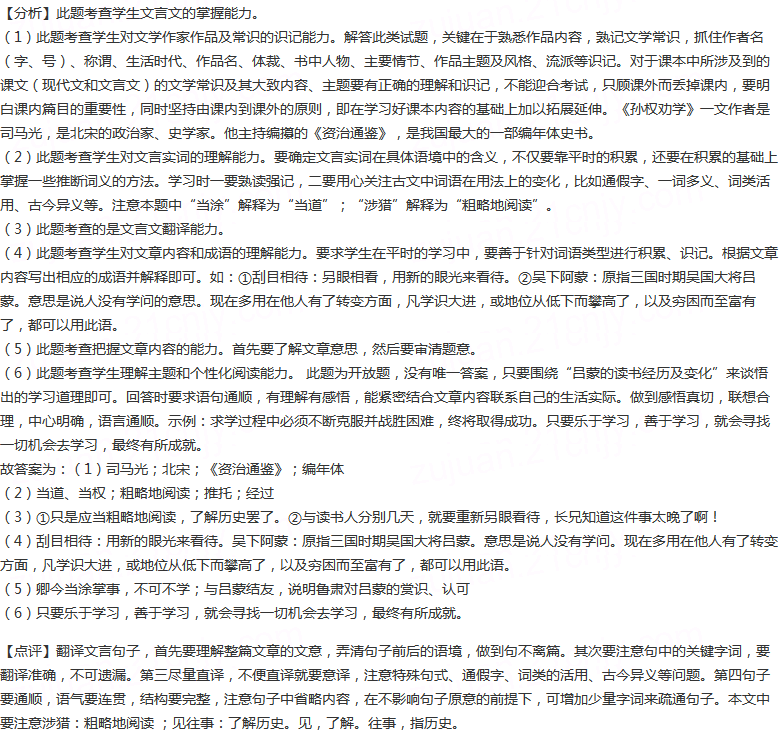 【分析】此题考查学生文言文的掌握能力。
（1）此题考查学生对文学作家作品及常识的识记能力。解答此类试题，关键在于熟悉作品内容，熟记文学常识，抓住作者名（字、号）、称谓、生活时代、作品名、体裁、书中人物、主要情节、作品主题及风格、流派等识记。对于课本中所涉及到的课文（现代文和文言文）的文学常识及其大致内容、主题要有正确的理解和识记，不能迎合考试，只顾课外而丢掉课内，要明白课内篇目的重要性，同时坚持由课内到课外的原则，即在学习好课本内容的基础上加以拓展延伸。《孙权劝学》一文作者是司马光，是北宋的政治家、史学家。他主持编撰的《资治通鉴》，是我国最大的一部编年体史书。
（2）此题考查学生对文言实词的理解能力。要确定文言实词在具体语境中的含义，不仅要靠平时的积累，还要在积累的基础上掌握一些推断词义的方法。学习时一要熟读强记，二要用心关注古文中词语在用法上的变化，比如通假字、一词多义、词类活用、古今异义等。注意本题中“当涂”解释为“当道”；“涉猎”解释为“粗略地阅读”。
（3）此题考查的是文言文翻译能力。
（4）此题考查学生对文章内容和成语的理解能力。要求学生在平时的学习中，要善于针对词语类型进行积累、识记。根据文章内容写出相应的成语并解释即可。如：①刮目相待：另眼相看，用新的眼光来看待。②吴下阿蒙：原指三国时期吴国大将吕蒙。意思是说人没有学问的意思。现在多用在他人有了转变方面，凡学识大进，或地位从低下而攀高了，以及穷困而至富有了，都可以用此语。
（5）此题考查把握文章内容的能力。首先要了解文章意思，然后要审清题意。
（6）此题考查学生理解主题和个性化阅读能力。 此题为开放题，没有唯一答案，只要围绕“吕蒙的读书经历及变化”来谈悟出的学习道理即可。回答时要求语句通顺，有理解有感悟，能紧密结合文章内容联系自己的生活实际。做到感悟真切，联想合理，中心明确，语言通顺。示例：求学过程中必须不断克服并战胜困难，终将取得成功。只要乐于学习，善于学习，就会寻找一切机会去学习，最终有所成就。
故答案为：（1）司马光；北宋；《资治通鉴》；编年体
（2）当道、当权；粗略地阅读；推托；经过
（3）①只是应当粗略地阅读，了解历史罢了。②与读书人分别几天，就要重新另眼看待，长兄知道这件事太晚了啊！
（4）刮目相待：用新的眼光来看待。吴下阿蒙：原指三国时期吴国大将吕蒙。意思是说人没有学问。现在多用在他人有了转变方面，凡学识大进，或地位从低下而攀高了，以及穷困而至富有了，都可以用此语。
（5）卿今当涂掌事，不可不学；与吕蒙结友，说明鲁肃对吕蒙的赏识、认可
（6）只要乐于学习，善于学习，就会寻找一切机会去学习，最终有所成就。

【点评】翻译文言句子，首先要理解整篇文章的文意，弄清句子前后的语境，做到句不离篇。其次要注意句中的关键字词，要翻译准确，不可遗漏。第三尽量直译，不便直译就要意译，注意特殊句式、通假字、词类的活用、古今异义等问题。第四句子要通顺，语气要连贯，结构要完整，注意句子中省略内容，在不影响句子原意的前提下，可增加少量字词来疏通句子。本文中要注意涉猎：粗略地阅读；见往事：了解历史。见，了解。往事，指历史。